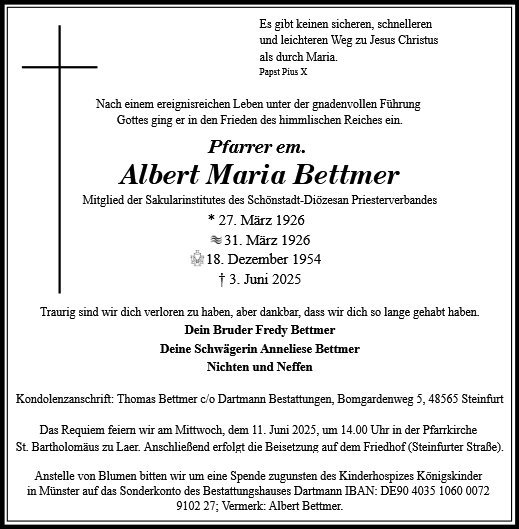 Es gibt keinen sicheren, schnelleren und leichteren Weg zu Jesus Christus als durch Maria.
Papst Pius X

Nach einem ereignisreichen Leben unter der gnadenvollen Führung Gottes ging er in den Frieden des himmlischen Reiches ein.

Pfarrer em.
Albert Maria Bettmer
Mitglied der Sakularinstitutes des Schönstadt-Diözesan Priesterverbandes
* 27. März 1926
≈ 31. März 1926
18. Dezember 1954
† 3. Juni 2025

Traurig sind wir dich verloren zu haben, aber dankbar, dass wir dich so lange gehabt haben.
Dein Bruder Fredy Bettmer
Deine Schwägerin Anneliese Bettmer
Nichten und Neffen

Kondolenzanschrift: Thomas Bettmer c/o Dartmann Bestattungen, Bomgardenweg 5, 48565 Steinfurt

Das Requiem feiern wir am Mittwoch, dem 11. Juni 2025, um 14.00 Uhr in der Pfarrkirche St. Bartholomäus zu Laer. Anschließend erfolgt die Beisetzung auf dem Friedhof (Steinfurter Straße).

Anstelle von Blumen bitten wir um eine Spende zugunsten des Kinderhospizes Königskinder in Münster auf das Sonderkonto des Bestattungshauses Dartmann IBAN: DE90 4035 1060 0072 9102 27; Vermerk: Albert Bettmer.